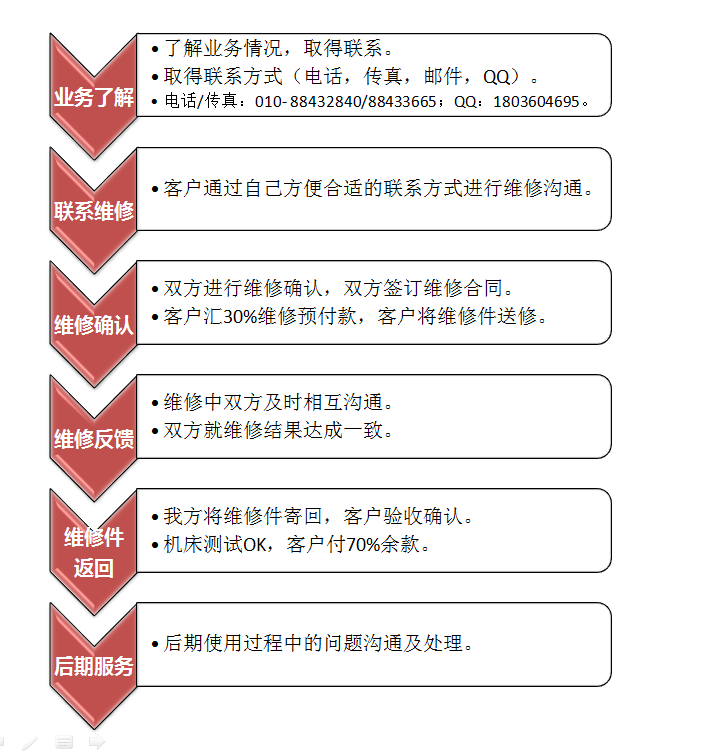 业务了解

• 了解业务情况，取得联系。
• 取得联系方式（电话，传真，邮件，QQ）。
• 电话/传真：010-88432840/88433665；QQ：1803604695。

联系维修

• 客户通过自己方便合适的联系方式进行维修沟通。

维修确认

• 双方进行维修确认，双方签订维修合同。
• 客户汇30%维修预付款，客户将维修件送修。

维修反馈

• 维修中双方及时相互沟通。
• 双方就维修结果达成一致。

维修件返回

• 我方将维修件寄回，客户验收确认。
• 机床测试OK，客户付70%余款。

后期服务

• 后期使用过程中的问题沟通及处理。